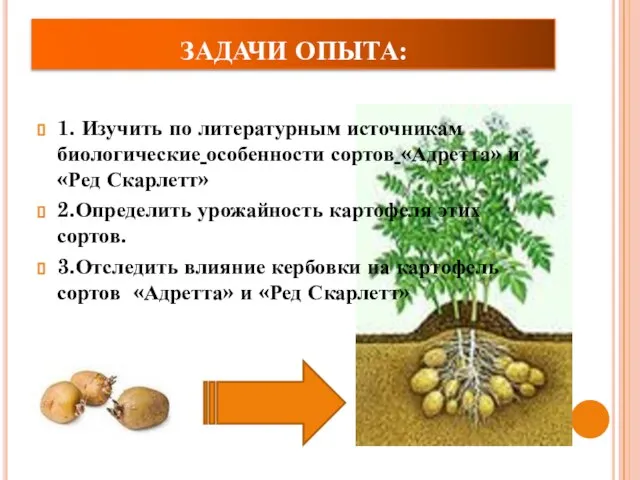 ЗАДАЧИ ОПЫТА:

1. Изучить по литературным источникам биологические особенности сортов «Адретта» и «Ред Скарлетт»

2.Определить урожайность картофеля этих сортов.

3.Отследить влияние кербовки на картофель сортов «Адретта» и «Ред Скарлетт»